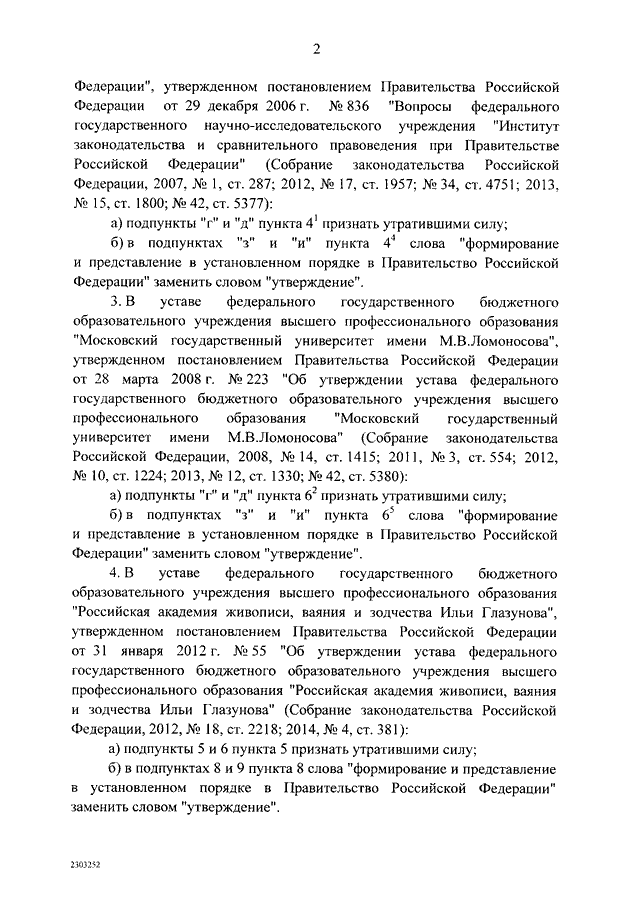 2

Федерации", утвержденном постановлением Правительства Российской Федерации от 29 декабря 2006 г. № 836 "Вопросы федерального государственного научно-исследовательского учреждения "Институт законодательства и сравнительного правоведения при Правительстве Российской Федерации" (Собрание законодательства Российской Федерации, 2007, № 1, ст. 287; 2012, № 17, ст. 1957; № 34, ст. 4751; 2013, № 15, ст. 1800; № 42, ст. 5377):

а) подпункты "г" и "д" пункта $4^1$ признать утратившими силу;

б) в подпунктах "з" и "и" пункта $4^4$ слова "формирование и представление в установленном порядке в Правительство Российской Федерации" заменить словом "утверждение".

3. В уставе федерального государственного бюджетного образовательного учреждения высшего профессионального образования "Московский государственный университет имени М.В.Ломоносова", утвержденном постановлением Правительства Российской Федерации от 28 марта 2008 г. № 223 "Об утверждении устава федерального государственного бюджетного образовательного учреждения высшего профессионального образования "Московский государственный университет имени М.В.Ломоносова" (Собрание законодательства Российской Федерации, 2008, № 14, ст. 1415; 2011, № 3, ст. 554; 2012, № 10, ст. 1224; 2013, № 12, ст. 1330; № 42, ст. 5380):

а) подпункты "г" и "д" пункта $6^2$ признать утратившими силу;

б) в подпунктах "з" и "и" пункта $6^5$ слова "формирование и представление в установленном порядке в Правительство Российской Федерации" заменить словом "утверждение".

4. В уставе федерального государственного бюджетного образовательного учреждения высшего профессионального образования "Российская академия живописи, ваяния и зодчества Ильи Глазунова", утвержденном постановлением Правительства Российской Федерации от 31 января 2012 г. № 55 "Об утверждении устава федерального государственного бюджетного образовательного учреждения высшего профессионального образования "Российская академия живописи, ваяния и зодчества Ильи Глазунова" (Собрание законодательства Российской Федерации, 2012, № 18, ст. 2218; 2014, № 4, ст. 381):

а) подпункты 5 и 6 пункта 5 признать утратившими силу;

б) в подпунктах 8 и 9 пункта 8 слова "формирование и представление в установленном порядке в Правительство Российской Федерации" заменить словом "утверждение".

2303252